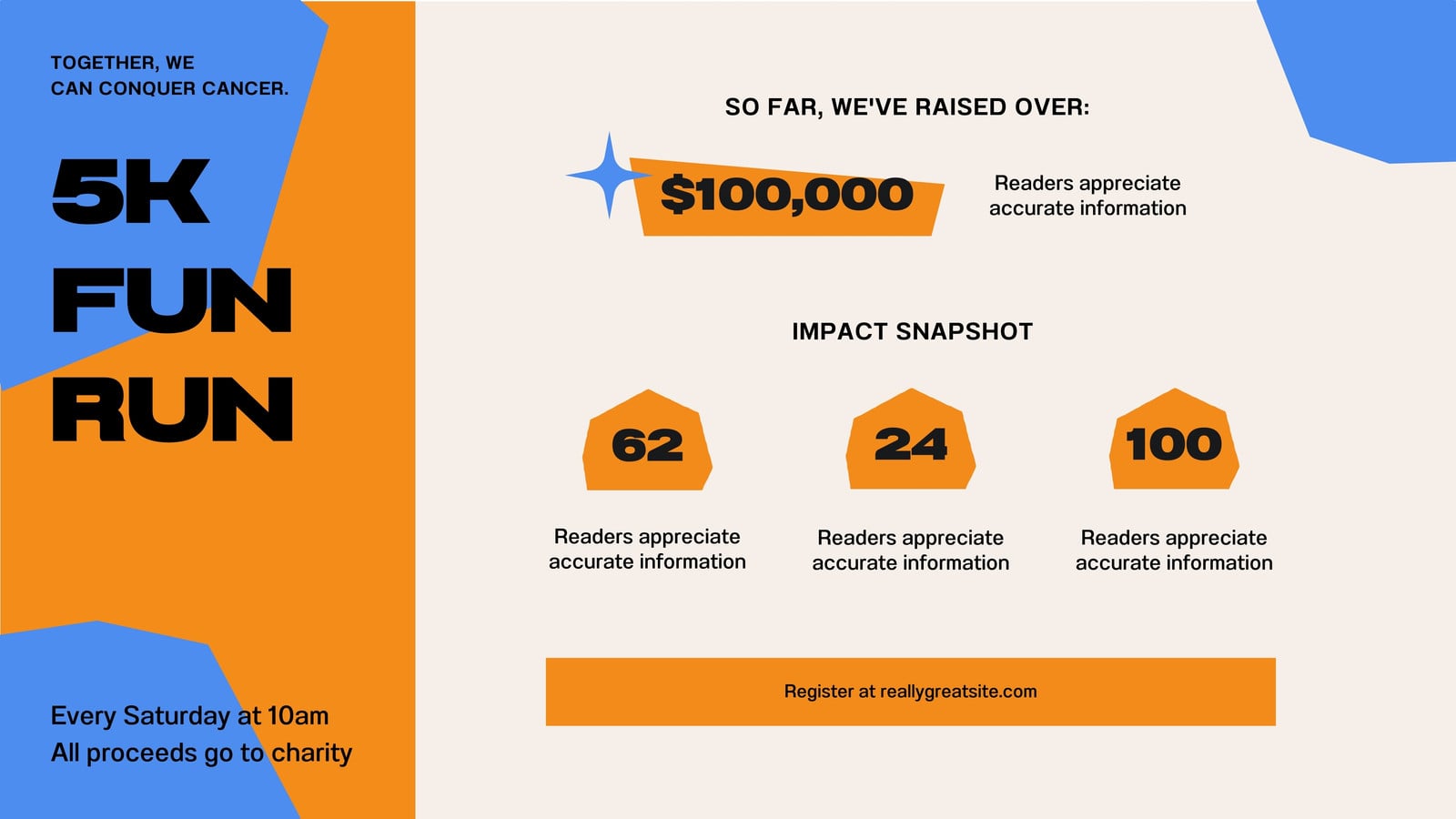 TOGETHER, WE
CAN CONQUER CANCER.

5K
FUN
RUN

Every Saturday at 10am
All proceeds go to charity

SO FAR, WE'VE RAISED OVER:

$100,000

Readers appreciate accurate information

IMPACT SNAPSHOT

62

Readers appreciate accurate information

24

Readers appreciate accurate information

100

Readers appreciate accurate information

Register at reallygreatsite.com